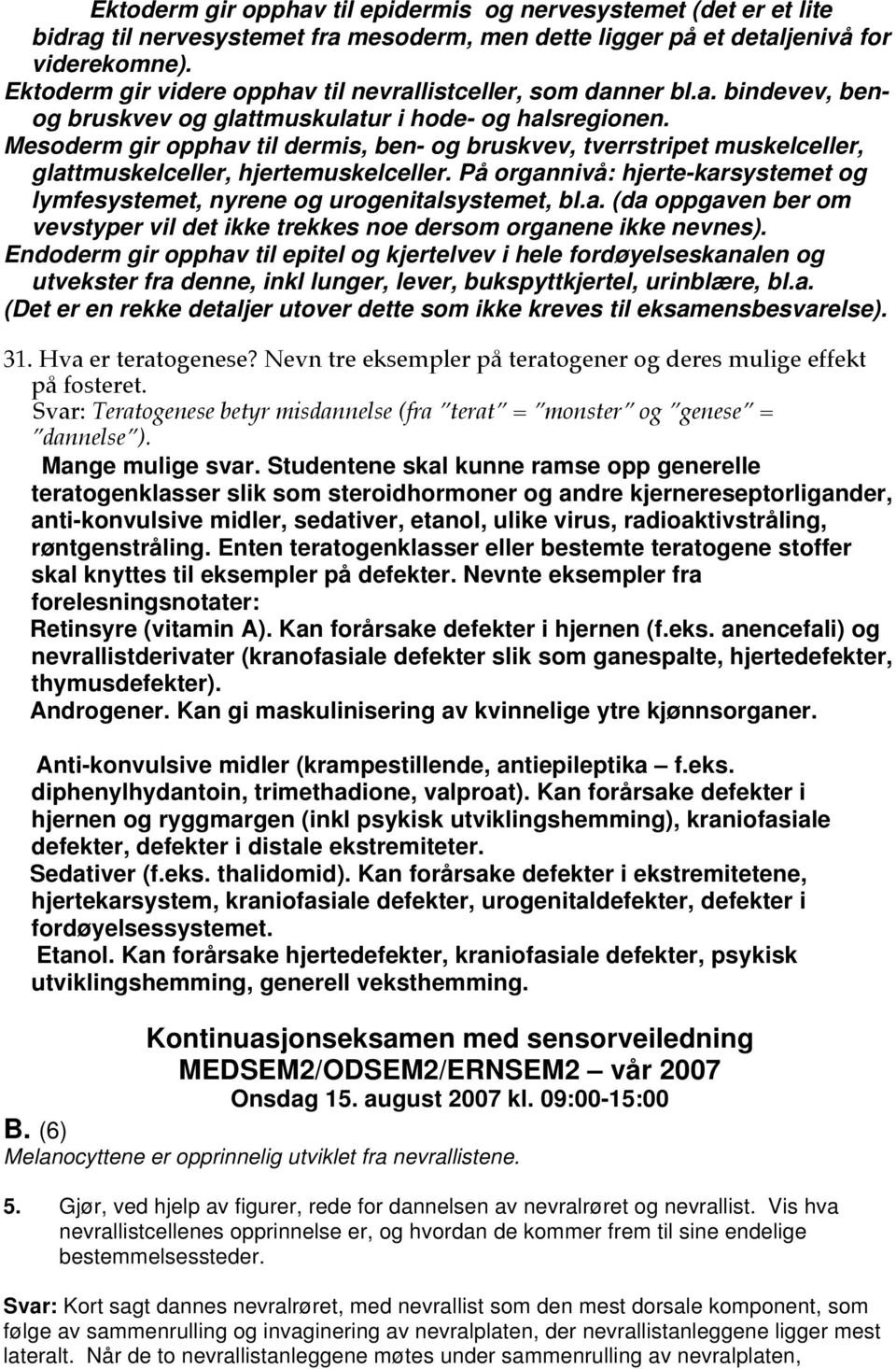 Ektoderm gir opphav til epidermis og nervesystemet (det er et lite bidrag til nervesystemet fra mesoderm, men dette ligger på et detaljenivå for viderekomne).
Ektoderm gir videre opphav til nevrallistceller, som danner bl.a. bindevev, ben- og bruskvev og glattmuskulatur i hode- og halsregionen.
Mesoderm gir opphav til dermis, ben- og bruskvev, tverrstripet muskelceller, glattmuskelceller, hjertemuskelceller. På organnivå: hjerte-karsystemet og lymfesystemet, nyrene og urogenitalsystemet, bl.a. (da oppgaven ber om vevstyper vil det ikke trekkes noe dersom organene ikke nevnes).
Endoderm gir opphav til epitel og kjertelvev i hele fordøyelseskanalen og utvekster fra denne, inkl lunger, lever, bukspyttkjertel, urinblære, bl.a.
(Det er en rekke detaljer utover dette som ikke kreves til eksamensbesvarelse).

31. Hva er teratogenese? Nevn tre eksempler på teratogener og deres mulige effekt på fosteret.
Svar: Teratogenese betyr misdannelse (fra "terat" = "monster" og "genese" = "dannelse").
Mange mulige svar. Studentene skal kunne ramse opp generelle teratogenklasser slik som steroidhormoner og andre kjernereseptorligander, anti-konvulsive midler, sedativer, etanol, ulike virus, radioaktivstråling, røntgenstråling. Enten teratogenklasser eller bestemte teratogene stoffer skal knyttes til eksempler på defekter. Nevnte eksempler fra forelesningsnotater:
Retinsyre (vitamin A). Kan forårsake defekter i hjernen (f.eks. anencefali) og nevrallistderivater (kranofasiale defekter slik som ganespalte, hjertedefekter, thymusdefekter).
Androgener. Kan gi maskulinisering av kvinnelige ytre kjønnsorganer.

Anti-konvulsive midler (krampestillende, antiepileptika – f.eks. diphenylhydantoin, trimethadione, valproat). Kan forårsake defekter i hjernen og ryggmargen (inkl psykisk utviklingshemming), kraniofasiale defekter, defekter i distale ekstremiteter.
Sedativer (f.eks. thalidomid). Kan forårsake defekter i ekstremitetene, hjertekarsystem, kraniofasiale defekter, urogenitaldefekter, defekter i fordøyelsessystemet.
Etanol. Kan forårsake hjertedefekter, kraniofasiale defekter, psykisk utviklingshemming, generell veksthemming.

Kontinuasjonseksamen med sensorveiledning
MEDSEM2/ODSEM2/ERNSEM2 – vår 2007
Onsdag 15. august 2007 kl. 09:00-15:00

B. (6)
Melanocyttene er opprinnelig utviklet fra nevrallistene.

5. Gjør, ved hjelp av figurer, rede for dannelsen av nevralrøret og nevrallist. Vis hva nevrallistcellenes opprinnelse er, og hvordan de kommer frem til sine endelige bestemmelsessteder.

Svar: Kort sagt dannes nevralrøret, med nevrallist som den mest dorsale komponent, som følge av sammenrulling og invaginering av nevralplaten, der nevrallistanleggene ligger mest lateralt. Når de to nevrallistanleggene møtes under sammenrulling av nevralplaten,